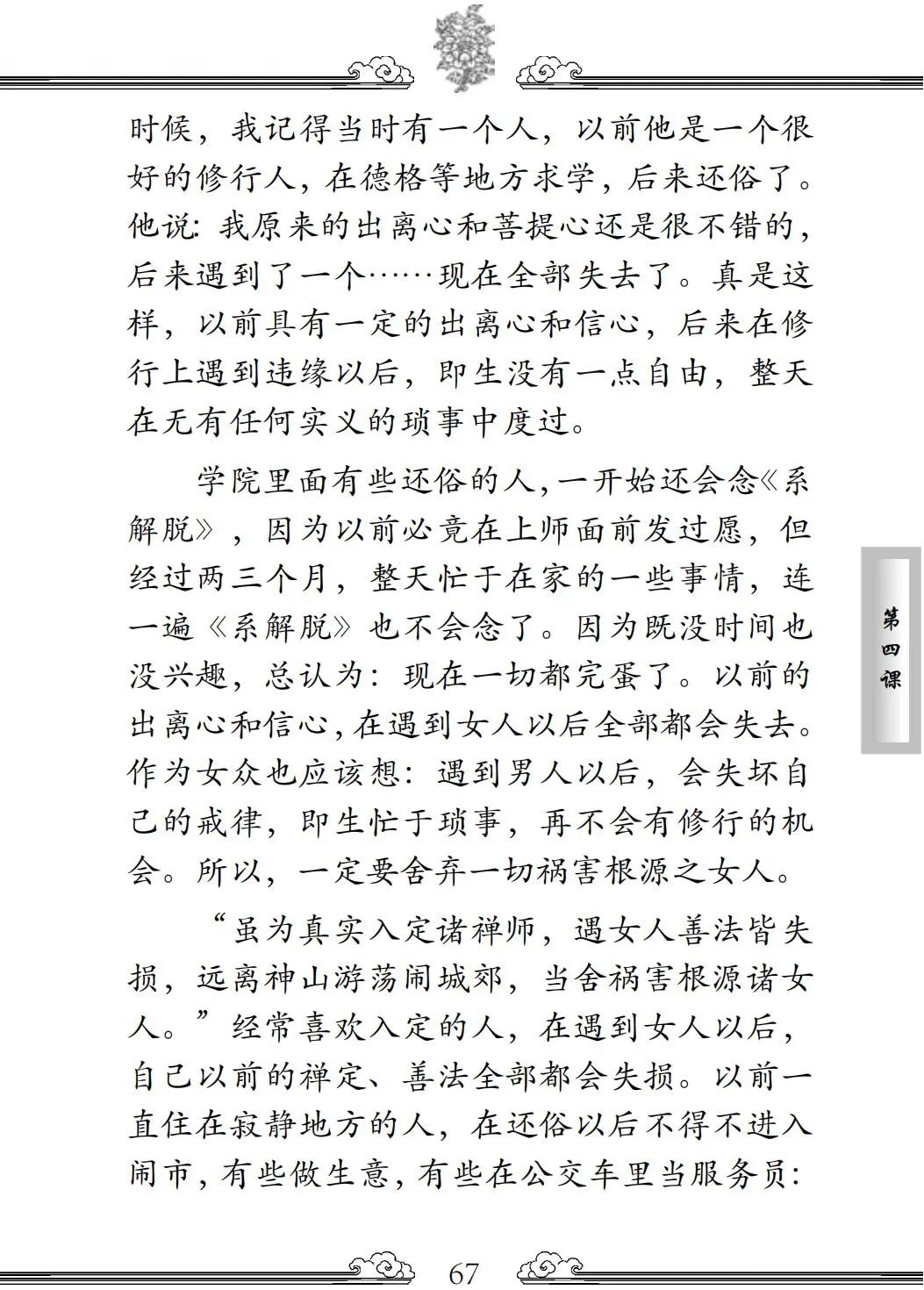 时候，我记得当时有一个人，以前他是一个很好的修行人，在德格等地方求学，后来还俗了。他说：我原来的出离心和菩提心还是很不错的，后来遇到了一个……现在全部失去了。真是这样，以前具有一定的出离心和信心，后来在修行上遇到违缘以后，即生没有一点自由，整天在无有任何实义的琐事中度过。

学院里面有些还俗的人，一开始还会念《系解脱》，因为以前必竟在上师面前发过愿，但经过两三个月，整天忙于在家的一些事情，连一遍《系解脱》也不会念了。因为既没时间也没兴趣，总认为：现在一切都完蛋了。以前的出离心和信心，在遇到女人以后全部都会失去。作为女众也应该想：遇到男人以后，会失坏自己的戒律，即生忙于琐事，再不会有修行的机会。所以，一定要舍弃一切祸害根源之女人。

“虽为真实入定诸禅师，遇女人善法皆失损，远离神山游荡闹城郊，当舍祸害根源诸女人。”经常喜欢入定的人，在遇到女人以后，自己以前的禅定、善法全部都会失损。以前一直住在寂静地方的人，在还俗以后不得不进入闹市，有些做生意，有些在公交车里当服务员：

第四课

67